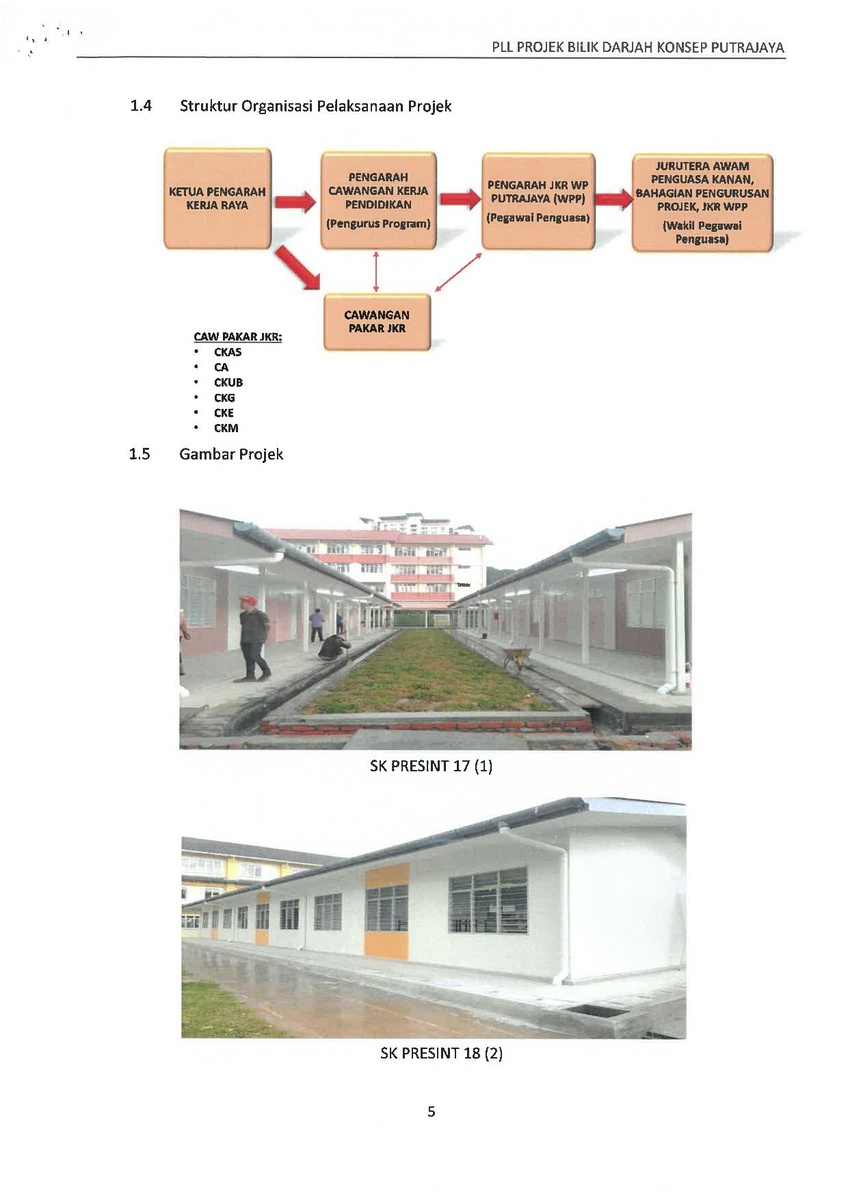 PLL PROJEK BILIK DARJAH KONSEP PUTRAJAYA

1.4 Struktur Organisasi Pelaksanaan Projek

KETUA PENGARAH KERJA RAYA

PENGARAH CAWANGAN KERJA PENDIDIKAN (Pengurus Program)

PENGARAH JKR WP PUTRAJAYA (WPP) (Pegawai Penguasa)

JURUTERA AWAM PENGUASA KANAN, BAHAGIAN PENGURUSAN PROJEK, JKR WPP (Wakil Pegawai Penguasa)

CAWANGAN PAKAR JKR

CAW PAKAR JKR:
• CKAS
• CA
• CKUB
• CKG
• CKE
• CKM

1.5 Gambar Projek

SK PRESINT 17 (1)

SK PRESINT 18 (2)

5